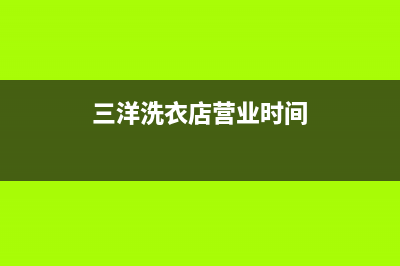 三洋洗衣店营业时间